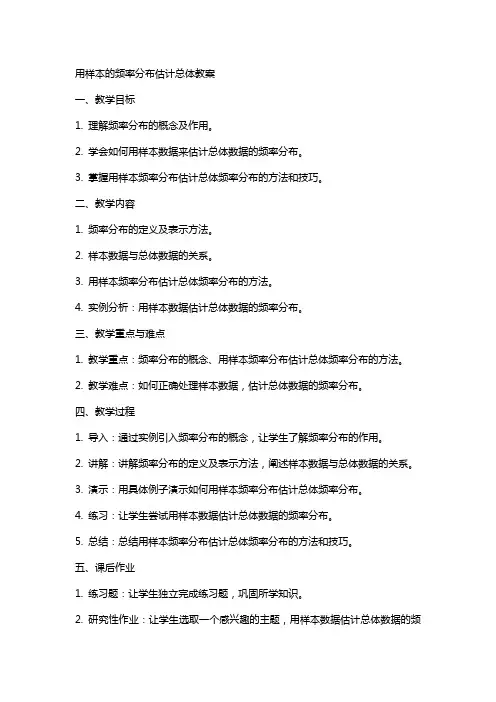 用样本的频率分布估计总体教案

一、教学目标

1. 理解频率分布的概念及作用。

2. 学会如何用样本数据来估计总体数据的频率分布。

3. 掌握用样本频率分布估计总体频率分布的方法和技巧。

二、教学内容

1. 频率分布的定义及表示方法。

2. 样本数据与总体数据的关系。

3. 用样本频率分布估计总体频率分布的方法。

4. 实例分析：用样本数据估计总体数据的频率分布。

三、教学重点与难点

1. 教学重点：频率分布的概念、用样本频率分布估计总体频率分布的方法。

2. 教学难点：如何正确处理样本数据，估计总体数据的频率分布。

四、教学过程

1. 导入：通过实例引入频率分布的概念，让学生了解频率分布的作用。

2. 讲解：讲解频率分布的定义及表示方法，阐述样本数据与总体数据的关系。

3. 演示：用具体例子演示如何用样本频率分布估计总体频率分布。

4. 练习：让学生尝试用样本数据估计总体数据的频率分布。

5. 总结：总结用样本频率分布估计总体频率分布的方法和技巧。

五、课后作业

1. 练习题：让学生独立完成练习题，巩固所学知识。

2. 研究性作业：让学生选取一个感兴趣的主题，用样本数据估计总体数据的频